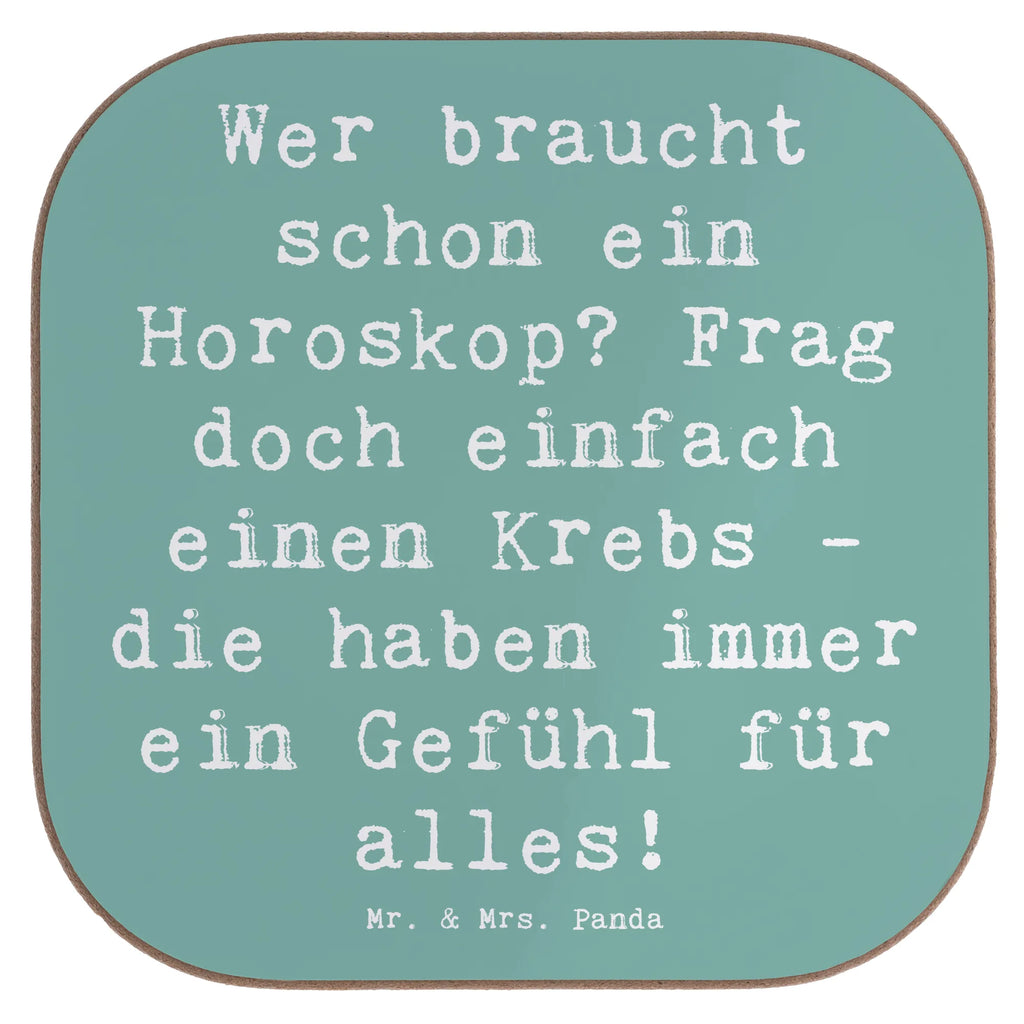 Wer braucht schon ein Horoskop? Frag doch einfach einen Krebs - die haben immer ein Gefühl für alles!

Mr. & Mrs. Panda